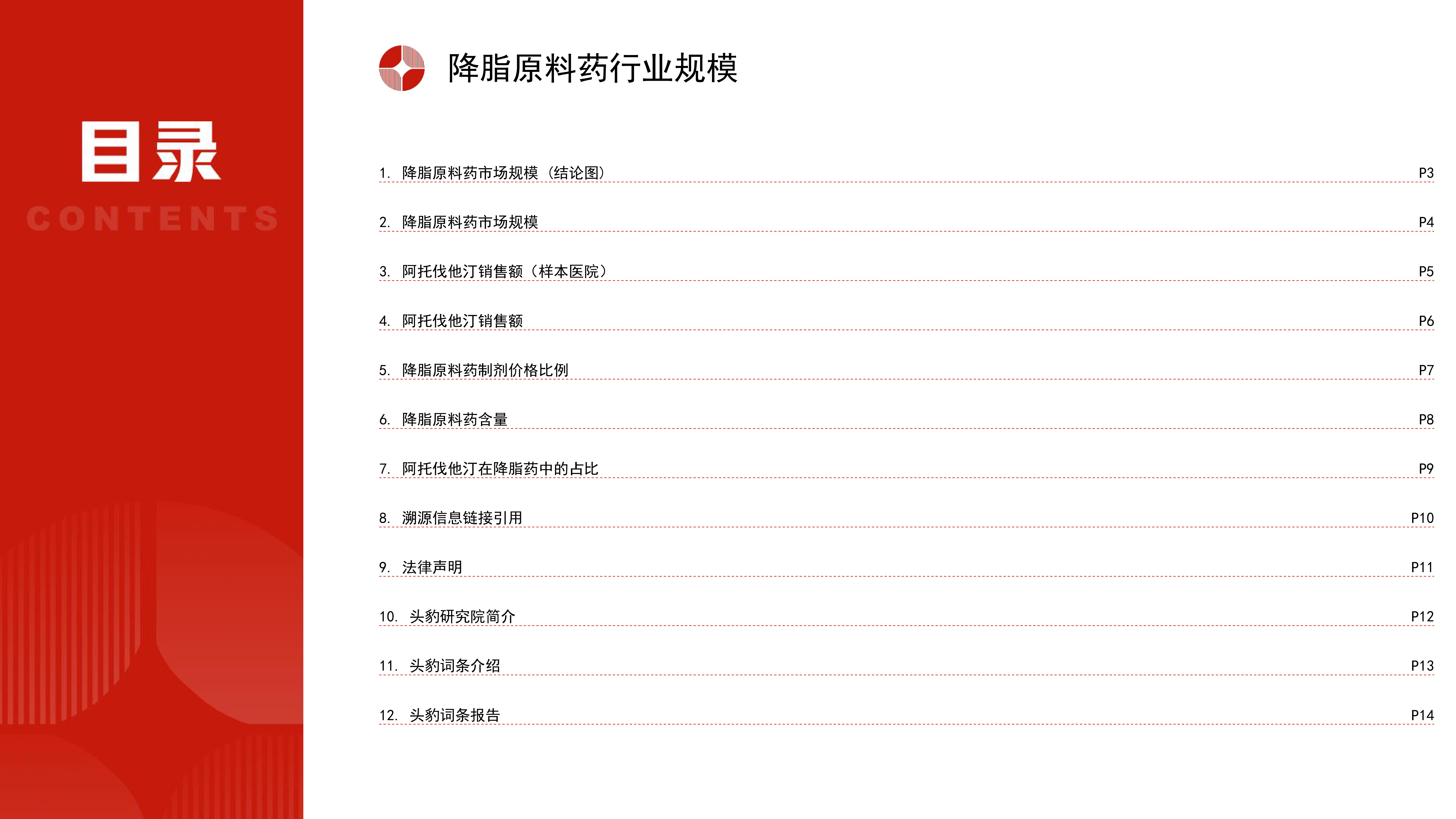 目录
CONTENTS

降脂原料药行业规模

1. 降脂原料药市场规模（结论图） P3
2. 降脂原料药市场规模 P4
3. 阿托伐他汀销售额（样本医院） P5
4. 阿托伐他汀销售额 P6
5. 降脂原料药制剂价格比例 P7
6. 降脂原料药含量 P8
7. 阿托伐他汀在降脂药中的占比 P9
8. 溯源信息链接引用 P10
9. 法律声明 P11
10. 头豹研究院简介 P12
11. 头豹词条介绍 P13
12. 头豹词条报告 P14